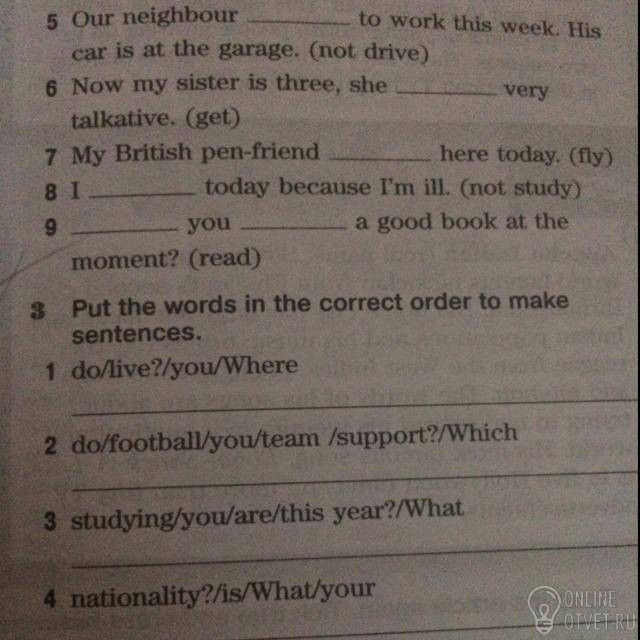 5 Our neighbour ____ to work this week. His car is at the garage. (not drive)

6 Now my sister is three, she ____ very talkative. (get)

7 My British pen-friend ____ here today. (fly)

8 I ____ today because I'm ill. (not study)

9 ____ you ____ a good book at the moment? (read)

3 Put the words in the correct order to make sentences.

1 do/live?/you/Where

____

2 do/football/you/team /support?/Which

____

3 studying/you/are/this year?/What

____

4 nationality?/is/What/your

____

ONLINE OTVET.RU